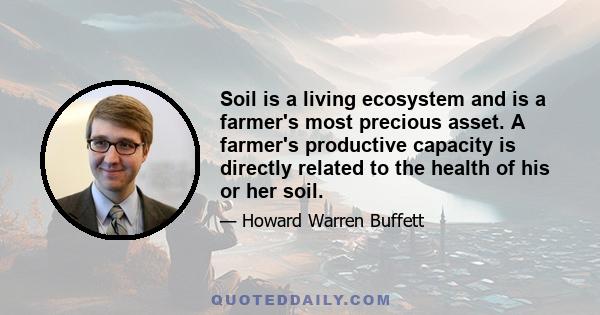 Soil is a living ecosystem and is a farmer's most precious asset. A farmer's productive capacity is directly related to the health of his or her soil.

— Howard Warren Buffett

QUOTEDDAILY.COM